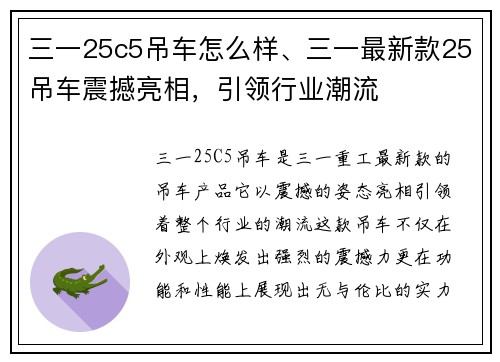 三一25c5吊车怎么样、三一最新款25吊车震撼亮相，引领行业潮流

三一25C5吊车是三一重工最新款的吊车产品它以震撼的姿态亮相引领着整个行业的潮流这款吊车不仅在外观上焕发出强烈的震撼力更在功能和性能上展现出无与伦比的实力